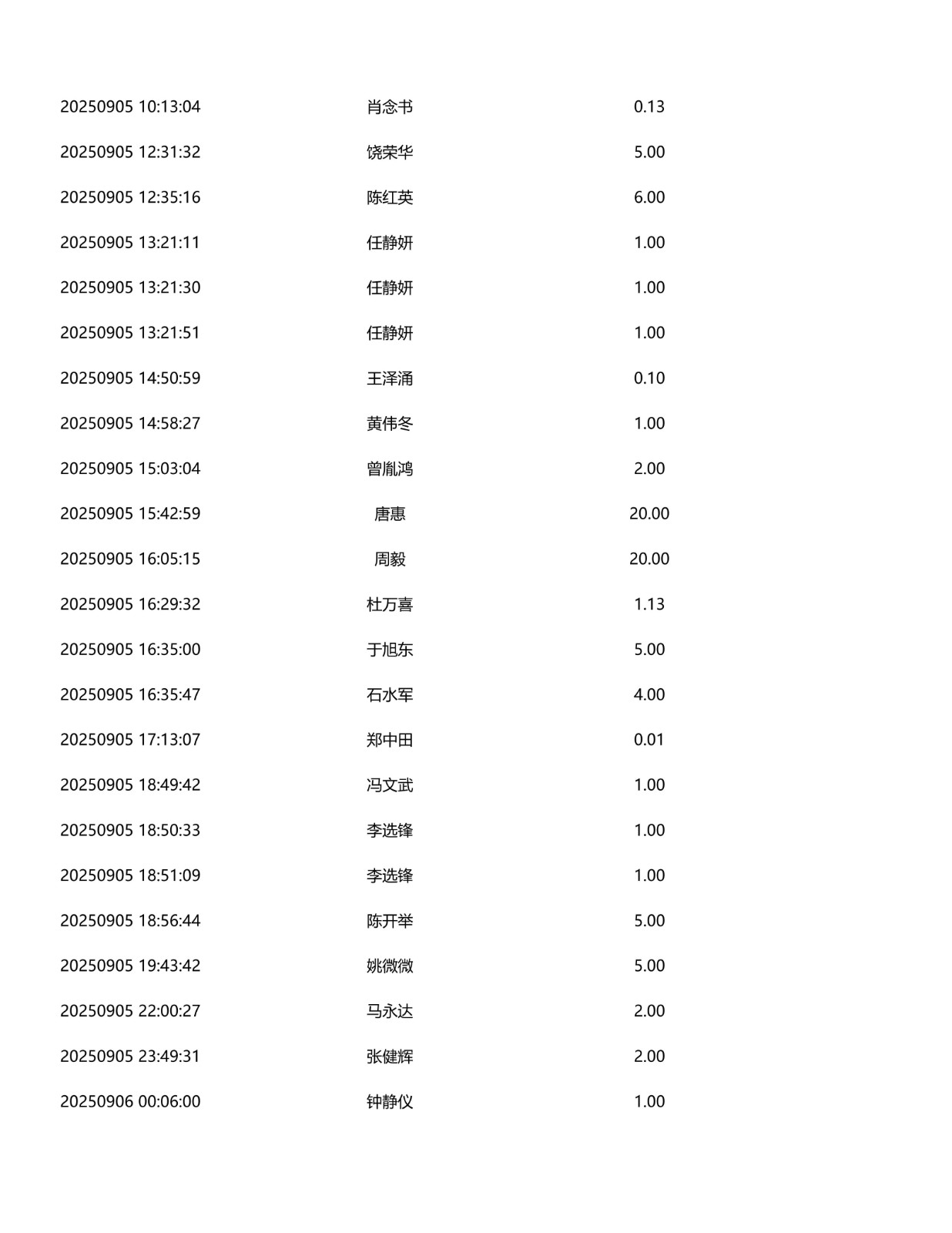 | | | |
|---|---|---|
| 20250905 10:13:04 | 肖念书 | 0.13 |
| 20250905 12:31:32 | 饶荣华 | 5.00 |
| 20250905 12:35:16 | 陈红英 | 6.00 |
| 20250905 13:21:11 | 任静妍 | 1.00 |
| 20250905 13:21:30 | 任静妍 | 1.00 |
| 20250905 13:21:51 | 任静妍 | 1.00 |
| 20250905 14:50:59 | 王泽涌 | 0.10 |
| 20250905 14:58:27 | 黄伟冬 | 1.00 |
| 20250905 15:03:04 | 曾胤鸿 | 2.00 |
| 20250905 15:42:59 | 唐惠 | 20.00 |
| 20250905 16:05:15 | 周毅 | 20.00 |
| 20250905 16:29:32 | 杜万喜 | 1.13 |
| 20250905 16:35:00 | 于旭东 | 5.00 |
| 20250905 16:35:47 | 石水军 | 4.00 |
| 20250905 17:13:07 | 郑中田 | 0.01 |
| 20250905 18:49:42 | 冯文武 | 1.00 |
| 20250905 18:50:33 | 李选锋 | 1.00 |
| 20250905 18:51:09 | 李选锋 | 1.00 |
| 20250905 18:56:44 | 陈开举 | 5.00 |
| 20250905 19:43:42 | 姚微微 | 5.00 |
| 20250905 22:00:27 | 马永达 | 2.00 |
| 20250905 23:49:31 | 张健辉 | 2.00 |
| 20250906 00:06:00 | 钟静仪 | 1.00 |